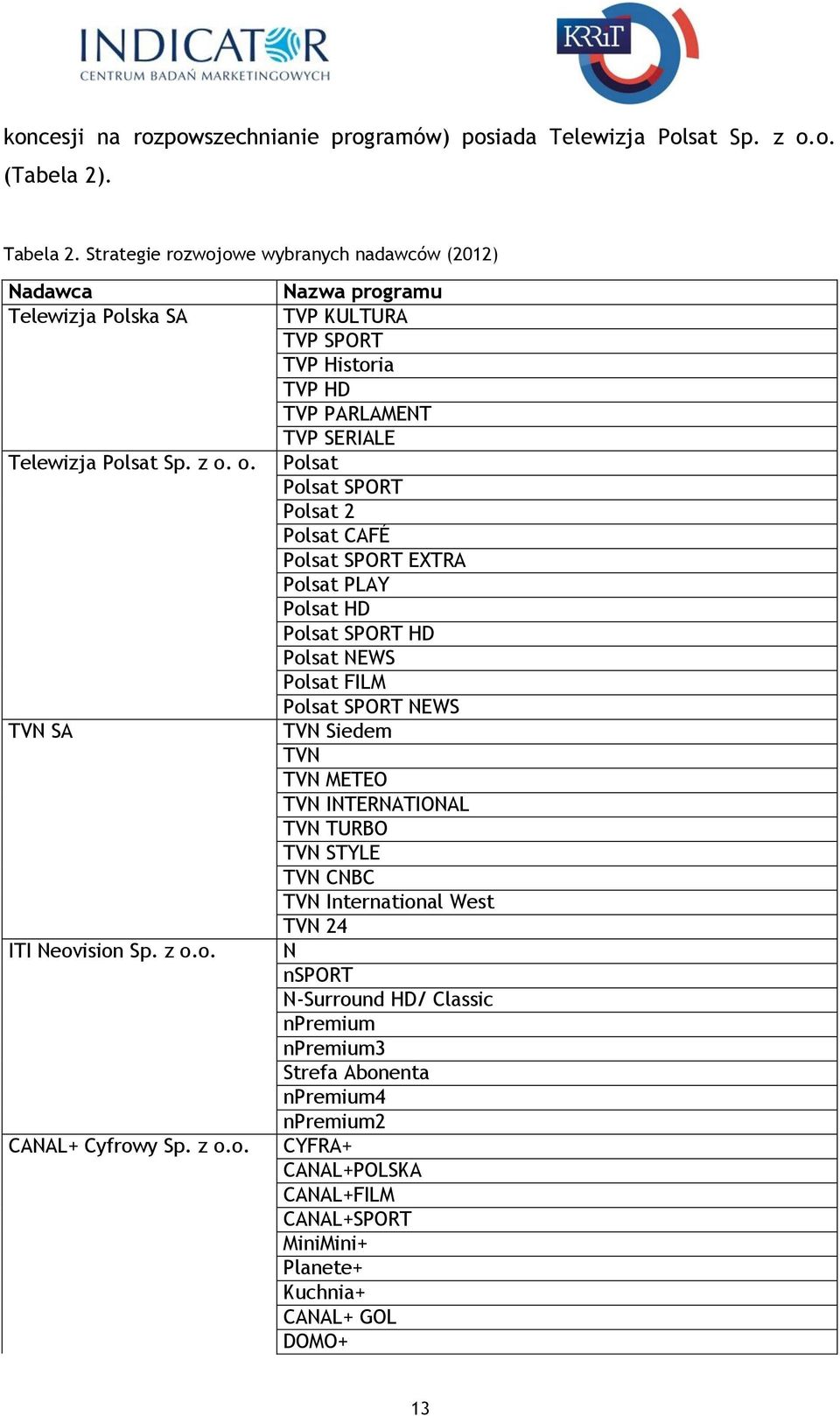 INDICATOR
CENTRUM BADAŃ MARKETINGOWYCH

KRRiT

koncesji na rozpowszechnianie programów) posiada Telewizja Polsat Sp. z o.o. (Tabela 2).

Tabela 2. Strategie rozwojowe wybranych nadawców (2012)

| Nadawca | Nazwa programu |
|---|---|
| Telewizja Polska SA | TVP KULTURA |
| | TVP SPORT |
| | TVP Historia |
| | TVP HD |
| | TVP PARLAMENT |
| | TVP SERIALE |
| Telewizja Polsat Sp. z o. o. | Polsat |
| | Polsat SPORT |
| | Polsat 2 |
| | Polsat CAFÉ |
| | Polsat SPORT EXTRA |
| | Polsat PLAY |
| | Polsat HD |
| | Polsat SPORT HD |
| | Polsat NEWS |
| | Polsat FILM |
| | Polsat SPORT NEWS |
| TVN SA | TVN Siedem |
| | TVN |
| | TVN METEO |
| | TVN INTERNATIONAL |
| | TVN TURBO |
| | TVN STYLE |
| | TVN CNBC |
| | TVN International West |
| | TVN 24 |
| ITI Neovision Sp. z o.o. | N |
| | nSPORT |
| | N-Surround HD/ Classic |
| | nPremium |
| | nPremium3 |
| | Strefa Abonenta |
| | nPremium4 |
| | nPremium2 |
| CANAL+ Cyfrowy Sp. z o.o. | CYFRA+ |
| | CANAL+POLSKA |
| | CANAL+FILM |
| | CANAL+SPORT |
| | MiniMini+ |
| | Planete+ |
| | Kuchnia+ |
| | CANAL+ GOL |
| | DOMO+ |

13